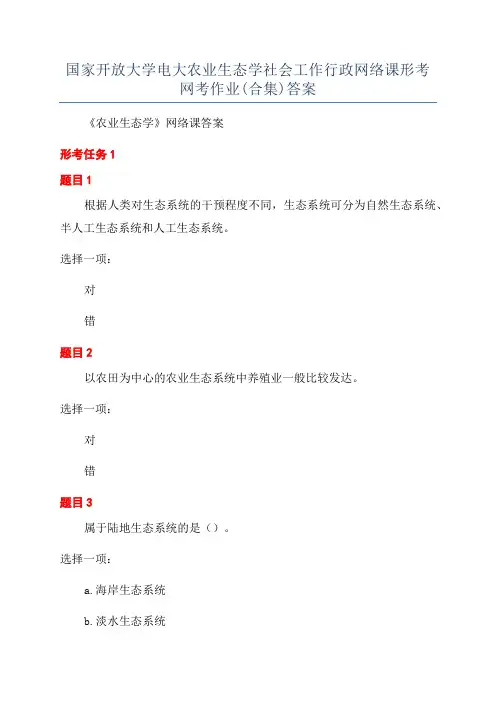 国家开放大学电大农业生态学社会工作行政网络课形考网考作业(合集)答案

《农业生态学》网络课答案

形考任务 1

题目 1

根据人类对生态系统的干预程度不同，生态系统可分为自然生态系统、半人工生态系统和人工生态系统。

选择一项：

对

错

题目 2

以农田为中心的农业生态系统中养殖业一般比较发达。

选择一项：

对

错

题目 3

属于陆地生态系统的是（）。

选择一项：

a. 海岸生态系统

b. 淡水生态系统